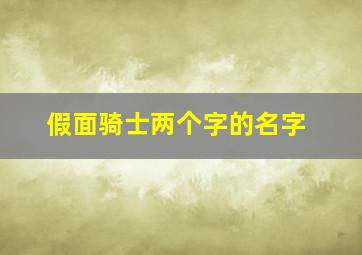 假面骑士两个字的名字